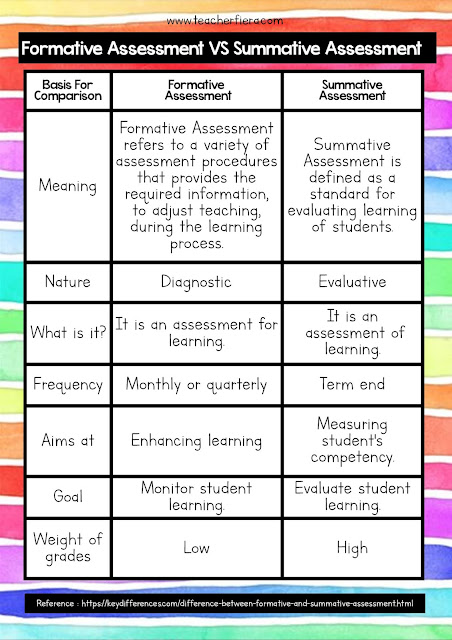 www.teacherfiera.com

Formative Assessment VS Summative Assessment

| Basis For Comparison | Formative Assessment | Summative Assessment |
|---|---|---|
| Meaning | Formative Assessment refers to a variety of assessment procedures that provides the required information, to adjust teaching, during the learning process. | Summative Assessment is defined as a standard for evaluating learning of students. |
| Nature | Diagnostic | Evaluative |
| What is it? | It is an assessment for learning. | It is an assessment of learning. |
| Frequency | Monthly or quarterly | Term end |
| Aims at | Enhancing learning | Measuring student's competency. |
| Goal | Monitor student learning. | Evaluate student learning. |
| Weight of grades | Low | High |

Reference : https://keydifferences.com/difference-between-formative-and-summative-assessment.html